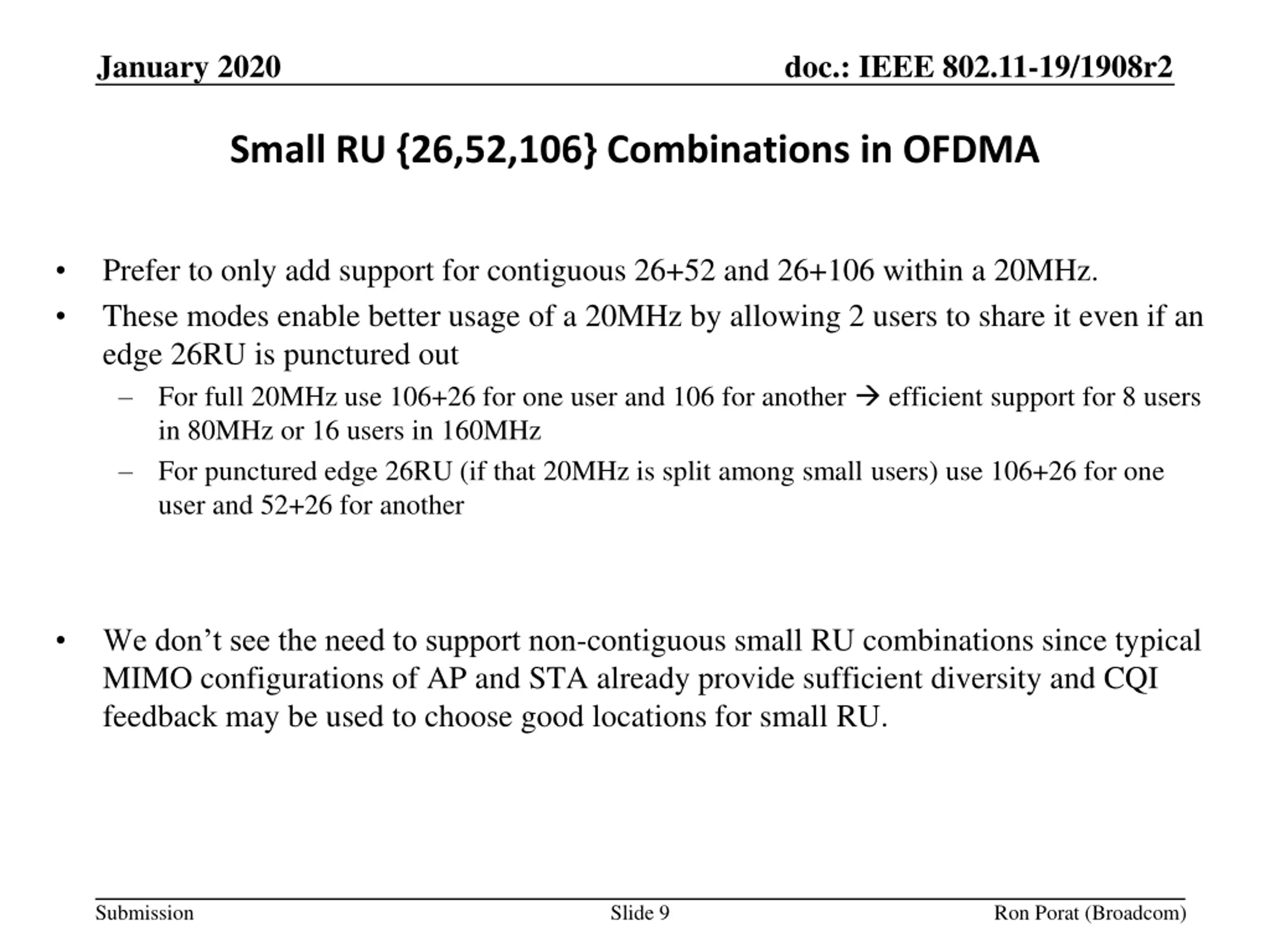 January 2020 doc.: IEEE 802.11-19/1908r2

Small RU {26,52,106} Combinations in OFDMA

• Prefer to only add support for contiguous 26+52 and 26+106 within a 20MHz.
• These modes enable better usage of a 20MHz by allowing 2 users to share it even if an edge 26RU is punctured out
– For full 20MHz use 106+26 for one user and 106 for another → efficient support for 8 users in 80MHz or 16 users in 160MHz
– For punctured edge 26RU (if that 20MHz is split among small users) use 106+26 for one user and 52+26 for another

• We don’t see the need to support non-contiguous small RU combinations since typical MIMO configurations of AP and STA already provide sufficient diversity and CQI feedback may be used to choose good locations for small RU.

Submission Slide 9 Ron Porat (Broadcom)